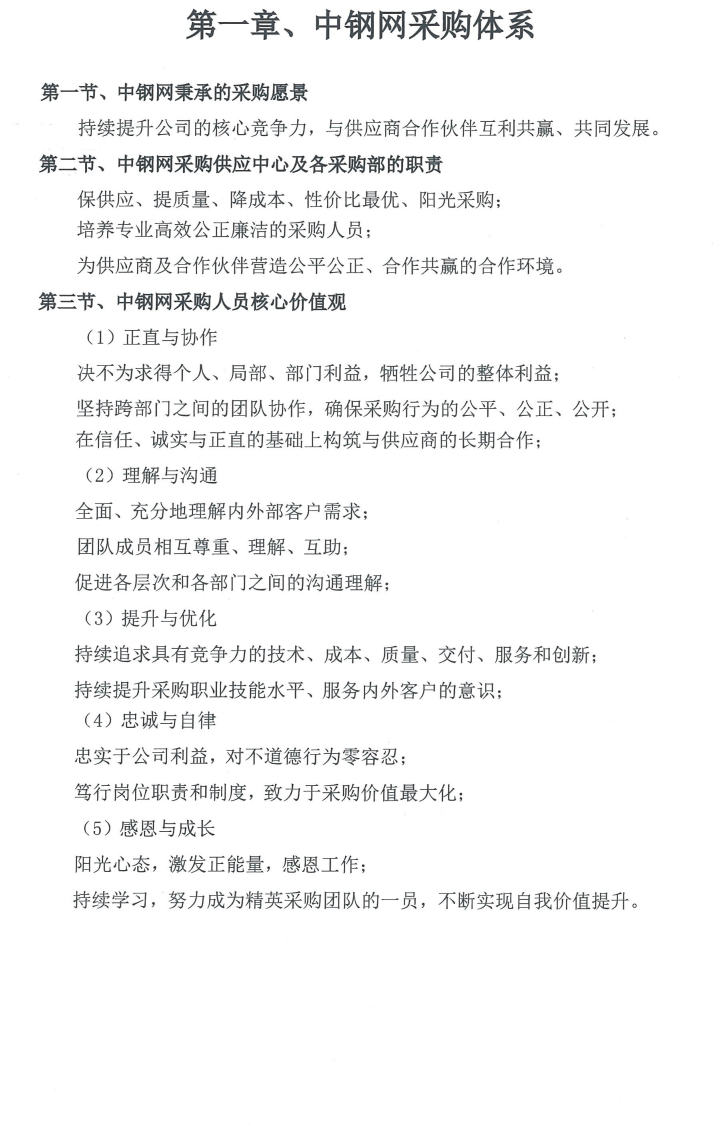 第一章、中钢网采购体系

第一节、中钢网秉承的采购愿景

持续提升公司的核心竞争力，与供应商合作伙伴互利共赢、共同发展。

第二节、中钢网采购供应中心及各采购部的职责

保供应、提质量、降成本、性价比最优、阳光采购；

培养专业高效公正廉洁的采购人员；

为供应商及合作伙伴营造公平公正、合作共赢的合作环境。

第三节、中钢网采购人员核心价值观

（1）正直与协作

决不为求得个人、局部、部门利益，牺牲公司的整体利益；

坚持跨部门之间的团队协作，确保采购行为的公平、公正、公开；

在信任、诚实与正直的基础上构筑与供应商的长期合作；

（2）理解与沟通

全面、充分地理解内外部客户需求；

团队成员相互尊重、理解、互助；

促进各层次和各部门之间的沟通理解；

（3）提升与优化

持续追求具有竞争力的技术、成本、质量、交付、服务和创新；

持续提升采购职业技能水平、服务内外客户的意识；

（4）忠诚与自律

忠实于公司利益，对不道德行为零容忍；

笃行岗位职责和制度，致力于采购价值最大化；

（5）感恩与成长

阳光心态，激发正能量，感恩工作；

持续学习，努力成为精英采购团队的一员，不断实现自我价值提升。